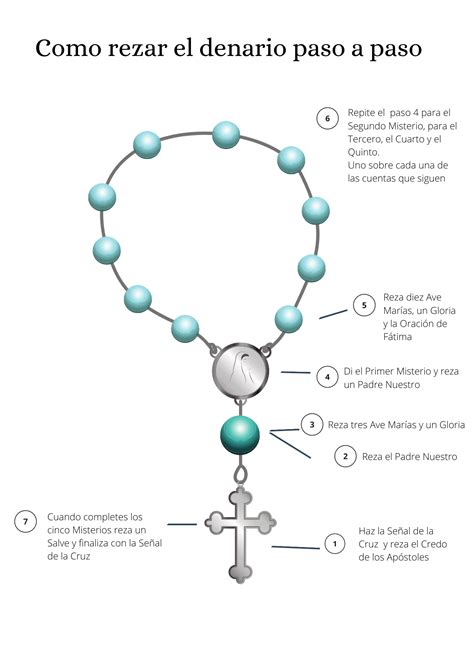 Como rezar el denario paso a paso

6 Repite el paso 4 para el Segundo Misterio, para el Tercero, el Cuarto y el Quinto.
Uno sobre cada una de las cuentas que siguen

5 Reza diez Ave Marías, un Gloria y la Oración de Fátima

4 Di el Primer Misterio y reza un Padre Nuestro

3 Reza tres Ave Marías y un Gloria

2 Reza el Padre Nuestro

7 Cuando completes los cinco Misterios reza un Salve y finaliza con la Señal de la Cruz

1 Haz la Señal de la Cruz y reza el Credo de los Apóstoles